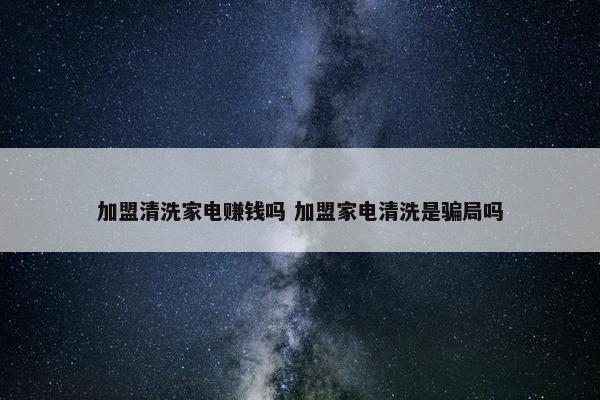 加盟清洗家电赚钱吗 加盟家电清洗是骗局吗